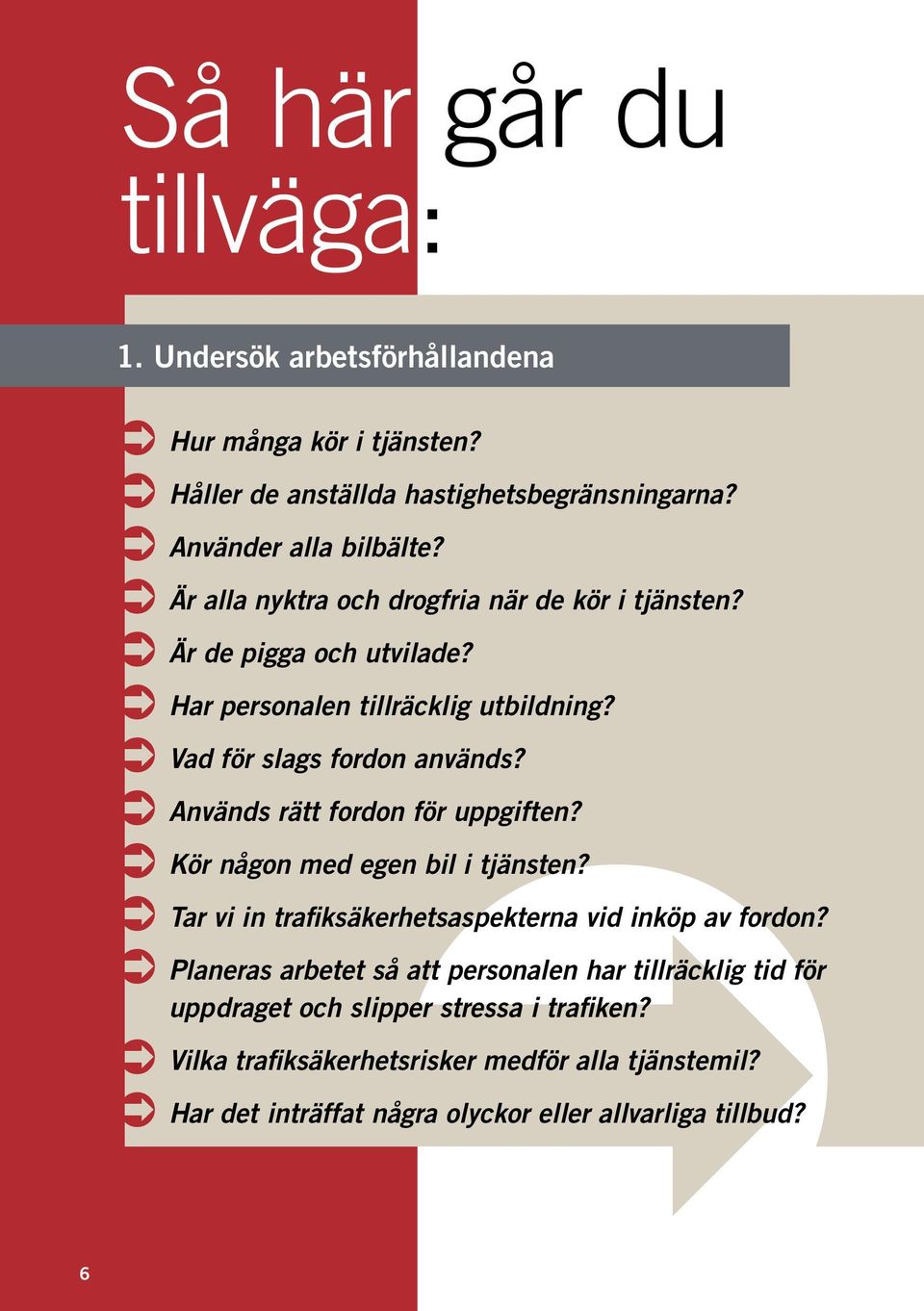 Så här går du tillväga:

1. Undersök arbetsförhållandena

Hur många kör i tjänsten?

Håller de anställda hastighetsbegränsningarna?

Använder alla bilbälte?

Är alla nyktra och drogfria när de kör i tjänsten?

Är de pigga och utvilade?

Har personalen tillräcklig utbildning?

Vad för slags fordon används?

Används rätt fordon för uppgiften?

Kör någon med egen bil i tjänsten?

Tar vi in trafiksäkerhetsaspekterna vid inköp av fordon?

Planeras arbetet så att personalen har tillräcklig tid för uppdraget och slipper stressa i trafiken?

Vilka trafiksäkerhetsrisker medför alla tjänstemil?

Har det inträffat några olyckor eller allvarliga tillbud?

6